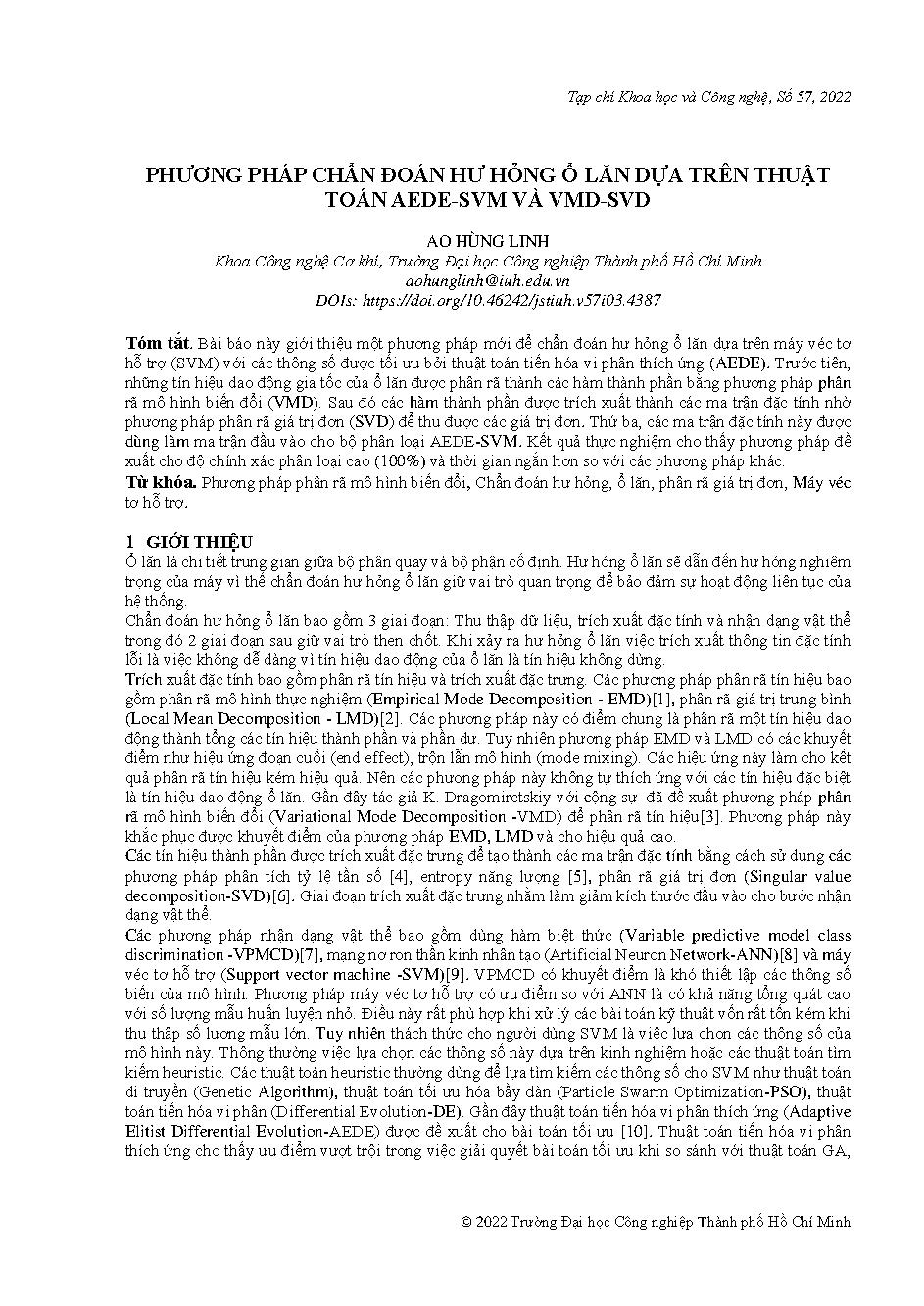 Tạp chí Khoa học và Công nghệ, Số 57, 2022

PHƯƠNG PHÁP CHẨN ĐOÁN HƯ HỎNG Ổ LĂN DỰA TRÊN THUẬT TOÁN AEDE-SVM VÀ VMD-SVD

AO HÙNG LINH
Khoa Công nghệ Cơ khí, Trường Đại học Công nghiệp Thành phố Hồ Chí Minh
aohunglinh@iuh.edu.vn
DOIs: https://doi.org/10.46242/jstiuh.v57i03.4387

Tóm tắt. Bài báo này giới thiệu một phương pháp mới để chẩn đoán hư hỏng ổ lăn dựa trên máy véc tơ hỗ trợ (SVM) với các thông số được tối ưu bởi thuật toán tiến hóa vi phân thích ứng (AEDE). Trước tiên, những tín hiệu dao động gia tốc của ổ lăn được phân rã thành các hàm thành phần bằng phương pháp phân rã mô hình biến đổi (VMD). Sau đó các hàm thành phần được trích xuất thành các ma trận đặc tính nhờ phương pháp phân rã giá trị đơn (SVD) để thu được các giá trị đơn. Thứ ba, các ma trận đặc tính này được dùng làm ma trận đầu vào cho bộ phân loại AEDE-SVM. Kết quả thực nghiệm cho thấy phương pháp đề xuất cho độ chính xác phân loại cao (100%) và thời gian ngắn hơn so với các phương pháp khác.
Từ khóa. Phương pháp phân rã mô hình biến đổi, Chẩn đoán hư hỏng, ổ lăn, phân rã giá trị đơn, Máy véc tơ hỗ trợ.

1 GIỚI THIỆU
Ổ lăn là chi tiết trung gian giữa bộ phận quay và bộ phận cố định. Hư hỏng ổ lăn sẽ dẫn đến hư hỏng nghiêm trọng của máy vì thế chẩn đoán hư hỏng ổ lăn giữ vai trò quan trọng để bảo đảm sự hoạt động liên tục của hệ thống.
Chẩn đoán hư hỏng ổ lăn bao gồm 3 giai đoạn: Thu thập dữ liệu, trích xuất đặc tính và nhận dạng vật thể trong đó 2 giai đoạn sau giữ vai trò then chốt. Khi xảy ra hư hỏng ổ lăn việc trích xuất thông tin đặc tính lỗi là việc không dễ dàng vì tín hiệu dao động của ổ lăn là tín hiệu không dừng.
Trích xuất đặc tính bao gồm phân rã tín hiệu và trích xuất đặc trưng. Các phương pháp phân rã tín hiệu bao gồm phân rã mô hình thực nghiệm (Empirical Mode Decomposition - EMD)[1], phân rã giá trị trung bình (Local Mean Decomposition - LMD)[2]. Các phương pháp này có điểm chung là phân rã một tín hiệu dao động thành tổng các tín hiệu thành phần và phần dư. Tuy nhiên phương pháp EMD và LMD có các khuyết điểm như hiệu ứng đoạn cuối (end effect), trộn lẫn mô hình (mode mixing). Các hiệu ứng này làm cho kết quả phân rã tín hiệu kém hiệu quả. Nên các phương pháp này không tự thích ứng với các tín hiệu đặc biệt là tín hiệu dao động ổ lăn. Gần đây tác giả K. Dragomiretskiy với cộng sự đã đề xuất phương pháp phân rã mô hình biến đổi (Variational Mode Decomposition -VMD) để phân rã tín hiệu[3]. Phương pháp này khắc phục được khuyết điểm của phương pháp EMD, LMD và cho hiệu quả cao.
Các tín hiệu thành phần được trích xuất đặc trưng để tạo thành các ma trận đặc tính bằng cách sử dụng các phương pháp phân tích tỷ lệ tần số [4], entropy năng lượng [5], phân rã giá trị đơn (Singular value decomposition-SVD)[6]. Giai đoạn trích xuất đặc trưng nhằm làm giảm kích thước đầu vào cho bước nhận dạng vật thể.
Các phương pháp nhận dạng vật thể bao gồm dùng hàm biệt thức (Variable predictive model class discrimination -VPMCD)[7], mạng nơ ron thần kinh nhân tạo (Artificial Neuron Network-ANN)[8] và máy véc tơ hỗ trợ (Support vector machine -SVM)[9]. VPMCD có khuyết điểm là khó thiết lập các thông số biến của mô hình. Phương pháp máy véc tơ hỗ trợ có ưu điểm so với ANN là có khả năng tổng quát cao với số lượng mẫu huấn luyện nhỏ. Điều này rất phù hợp khi xử lý các bài toán kỹ thuật vốn rất tốn kém khi thu thập số lượng mẫu lớn. Tuy nhiên thách thức cho người dùng SVM là việc lựa chọn các thông số của mô hình này. Thông thường việc lựa chọn các thông số này dựa trên kinh nghiệm hoặc các thuật toán tìm kiếm heuristic. Các thuật toán heuristic thường dùng để lựa tìm kiếm các thông số cho SVM như thuật toán di truyền (Genetic Algorithm), thuật toán tối ưu hóa bầy đàn (Particle Swarm Optimization-PSO), thuật toán tiến hóa vi phân (Differential Evolution-DE). Gần đây thuật toán tiến hóa vi phân thích ứng (Adaptive Elitist Differential Evolution-AEDE) được đề xuất cho bài toán tối ưu [10]. Thuật toán tiến hóa vi phân thích ứng cho thấy ưu điểm vượt trội trong việc giải quyết bài toán tối ưu khi so sánh với thuật toán GA,

© 2022 Trường Đại học Công nghiệp Thành phố Hồ Chí Minh